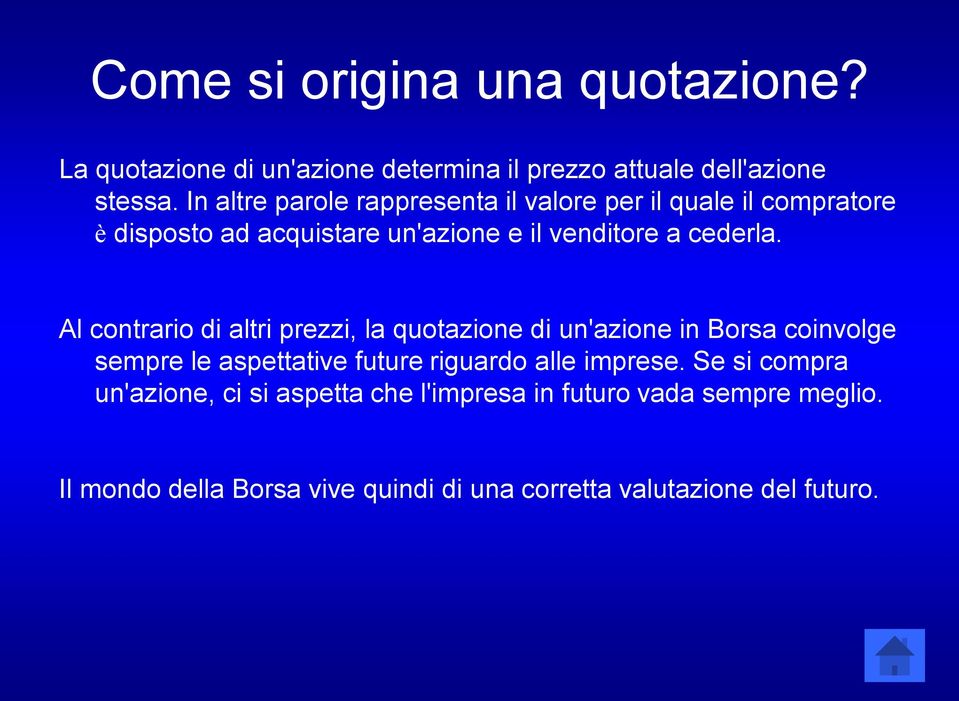 Come si origina una quotazione?

La quotazione di un'azione determina il prezzo attuale dell'azione stessa. In altre parole rappresenta il valore per il quale il compratore è disposto ad acquistare un'azione e il venditore a cederla.

Al contrario di altri prezzi, la quotazione di un'azione in Borsa coinvolge sempre le aspettative future riguardo alle imprese. Se si compra un'azione, ci si aspetta che l'impresa in futuro vada sempre meglio.

Il mondo della Borsa vive quindi di una corretta valutazione del futuro.